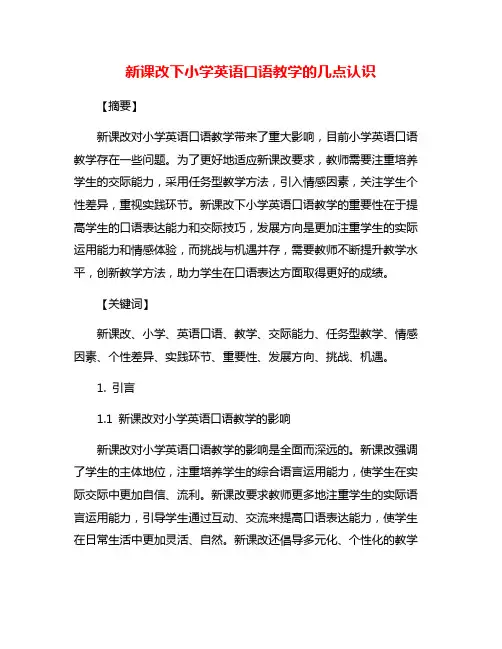 新课改下小学英语口语教学的几点认识

【摘要】

新课改对小学英语口语教学带来了重大影响，目前小学英语口语教学存在一些问题。为了更好地适应新课改要求，教师需要注重培养学生的交际能力，采用任务型教学方法，引入情感因素，关注学生个性差异，重视实践环节。新课改下小学英语口语教学的重要性在于提高学生的口语表达能力和交际技巧，发展方向是更加注重学生的实际运用能力和情感体验，而挑战与机遇并存，需要教师不断提升教学水平，创新教学方法，助力学生在口语表达方面取得更好的成绩。

【关键词】

新课改、小学、英语口语、教学、交际能力、任务型教学、情感因素、个性差异、实践环节、重要性、发展方向、挑战、机遇。

1. 引言

1.1 新课改对小学英语口语教学的影响

新课改对小学英语口语教学的影响是全面而深远的。新课改强调了学生的主体地位，注重培养学生的综合语言运用能力，使学生在实际交际中更加自信、流利。新课改要求教师更多地注重学生的实际语言运用能力，引导学生通过互动、交流来提高口语表达能力，使学生在日常生活中更加灵活、自然。新课改还倡导多元化、个性化的教学